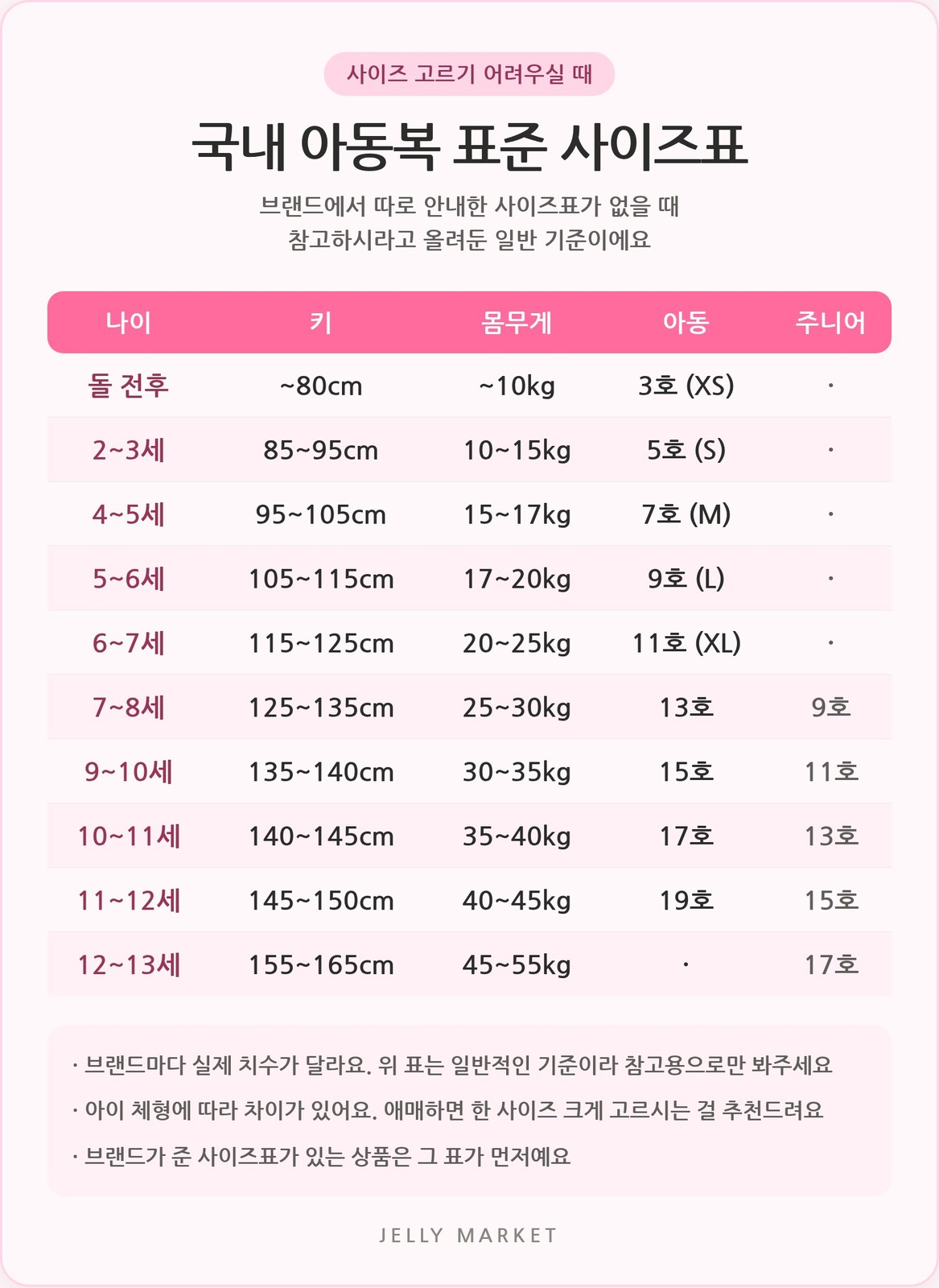 사이즈 고르기 어려우실 때

국내 아동복 표준 사이즈표

브랜드에서 따로 안내한 사이즈표가 없을 때
참고하시라고 올려둔 일반 기준이에요

| 나이 | 키 | 몸무게 | 아동 | 주니어 |
|---|---|---|---|---|
| 돌 전후 | ~80cm | ~10kg | 3호 (XS) | · |
| 2~3세 | 85~95cm | 10~15kg | 5호 (S) | · |
| 4~5세 | 95~105cm | 15~17kg | 7호 (M) | · |
| 5~6세 | 105~115cm | 17~20kg | 9호 (L) | · |
| 6~7세 | 115~125cm | 20~25kg | 11호 (XL) | · |
| 7~8세 | 125~135cm | 25~30kg | 13호 | 9호 |
| 9~10세 | 135~140cm | 30~35kg | 15호 | 11호 |
| 10~11세 | 140~145cm | 35~40kg | 17호 | 13호 |
| 11~12세 | 145~150cm | 40~45kg | 19호 | 15호 |
| 12~13세 | 155~165cm | 45~55kg | · | 17호 |

· 브랜드마다 실제 치수가 달라요. 위 표는 일반적인 기준이라 참고용으로만 봐주세요
· 아이 체형에 따라 차이가 있어요. 애매하면 한 사이즈 크게 고르시는 걸 추천드려요
· 브랜드가 준 사이즈표가 있는 상품은 그 표가 먼저예요

JELLY MARKET